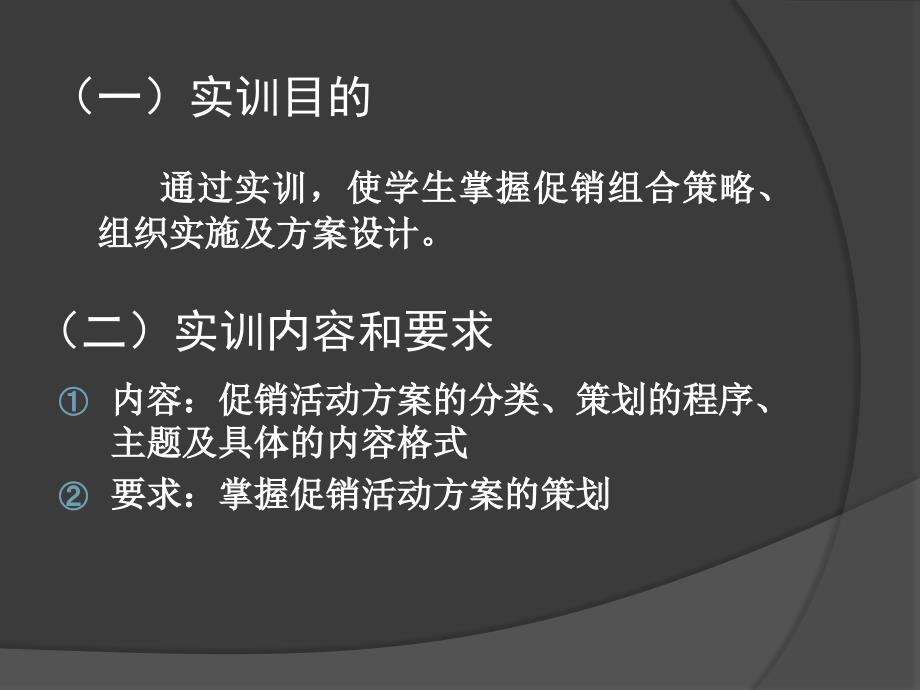 （一）实训目的

通过实训，使学生掌握促销组合策略、组织实施及方案设计。

（二）实训内容和要求

① 内容：促销活动方案的分类、策划的程序、主题及具体的内容格式

② 要求：掌握促销活动方案的策划